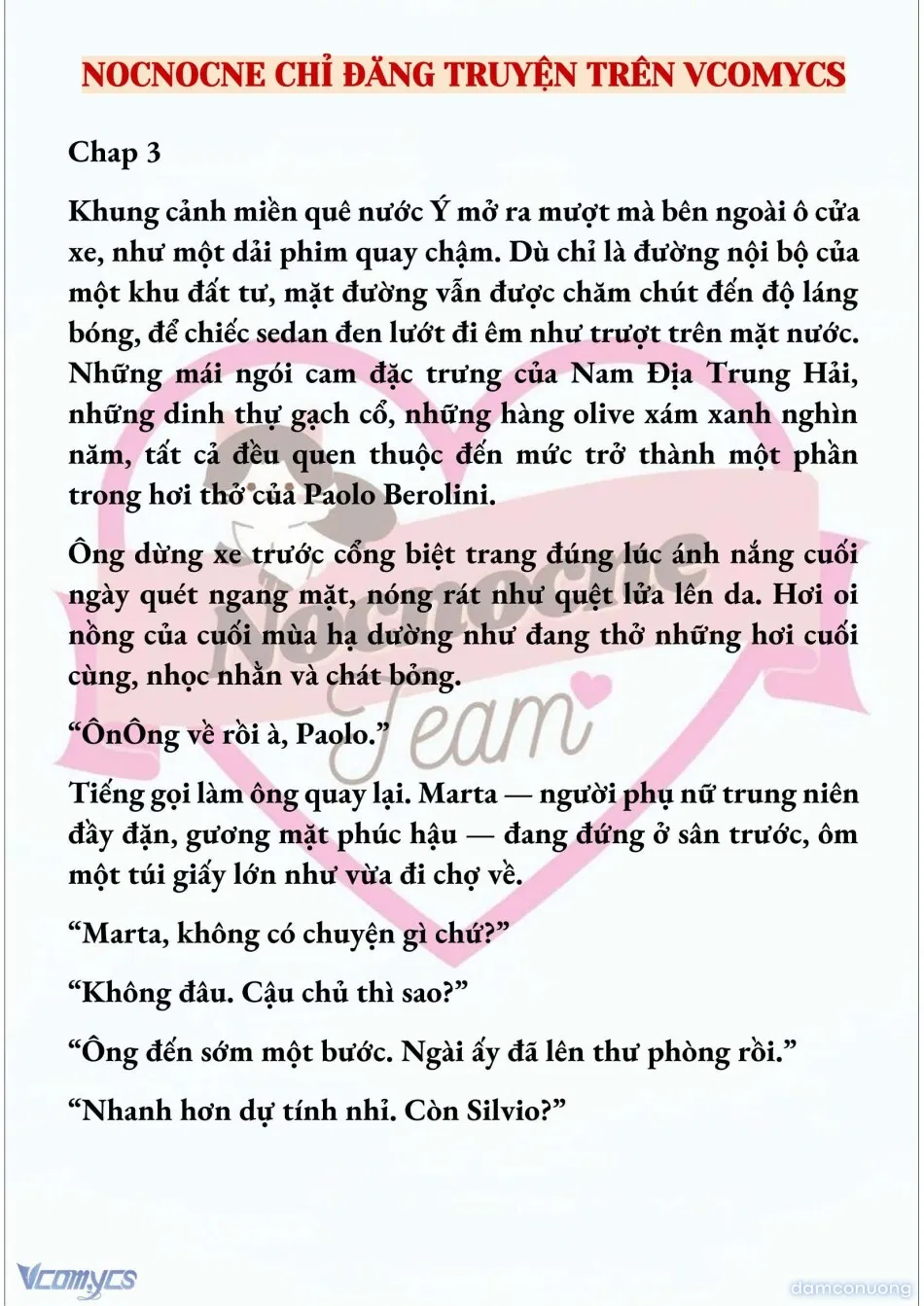 NOCNOCNE CHỈ ĐĂNG TRUYỆN TRÊN VCOMYCS

Chap 3

Khung cảnh miền quê nước Ý mở ra mượt mà bên ngoài ô cửa xe, như một dải phim quay chậm. Dù chỉ là đường nội bộ của một khu đất tư, mặt đường vẫn được chăm chút đến độ láng bóng, để chiếc sedan đen lướt đi êm như trượt trên mặt nước. Những mái ngói cam đặc trưng của Nam Địa Trung Hải, những dinh thự gạch cổ, những hàng olive xám xanh nghìn năm, tất cả đều quen thuộc đến mức trở thành một phần trong hơi thở của Paolo Berolini.

Ông dừng xe trước cổng biệt trang đúng lúc ánh nắng cuối ngày quét ngang mặt, nóng rát như quệt lửa lên da. Hơi oi nồng của cuối mùa hạ dường như đang thở những hơi cuối cùng, nhọc nhằn và chát bỏng.

“ÔnÔng về rồi à, Paolo.”

Tiếng gọi làm ông quay lại. Marta — người phụ nữ trung niên đầy đặn, gương mặt phúc hậu — đang đứng ở sân trước, ôm một túi giấy lớn như vừa đi chợ về.

“Marta, không có chuyện gì chứ?”

“Không đâu. Cậu chủ thì sao?”

“Ông đến sớm một bước. Ngài ấy đã lên thư phòng rồi.”

“Nhanh hơn dự tính nhỉ. Còn Silvio?”

Nocnocne Team

Vcomycs

damconuong